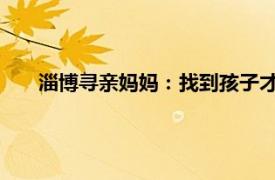 淄博寻亲妈妈：找到孩子才